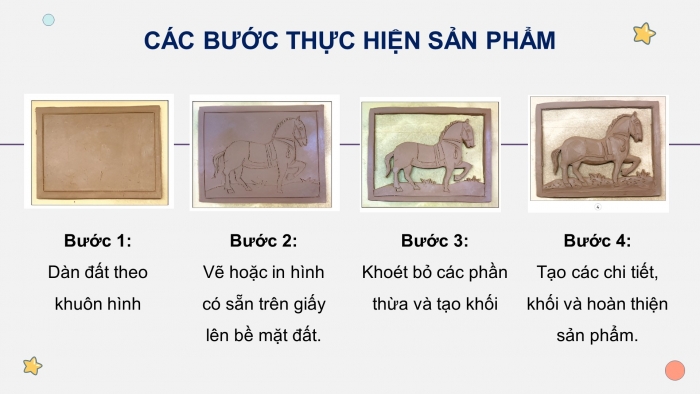 CÁC BƯỚC THỰC HIỆN SẢN PHẨM

Bước 1:
Dàn đất theo khuôn hình

Bước 2:
Vẽ hoặc in hình có sẵn trên giấy lên bề mặt đất.

Bước 3:
Khoét bỏ các phần thừa và tạo khối

Bước 4:
Tạo các chi tiết, khối và hoàn thiện sản phẩm.